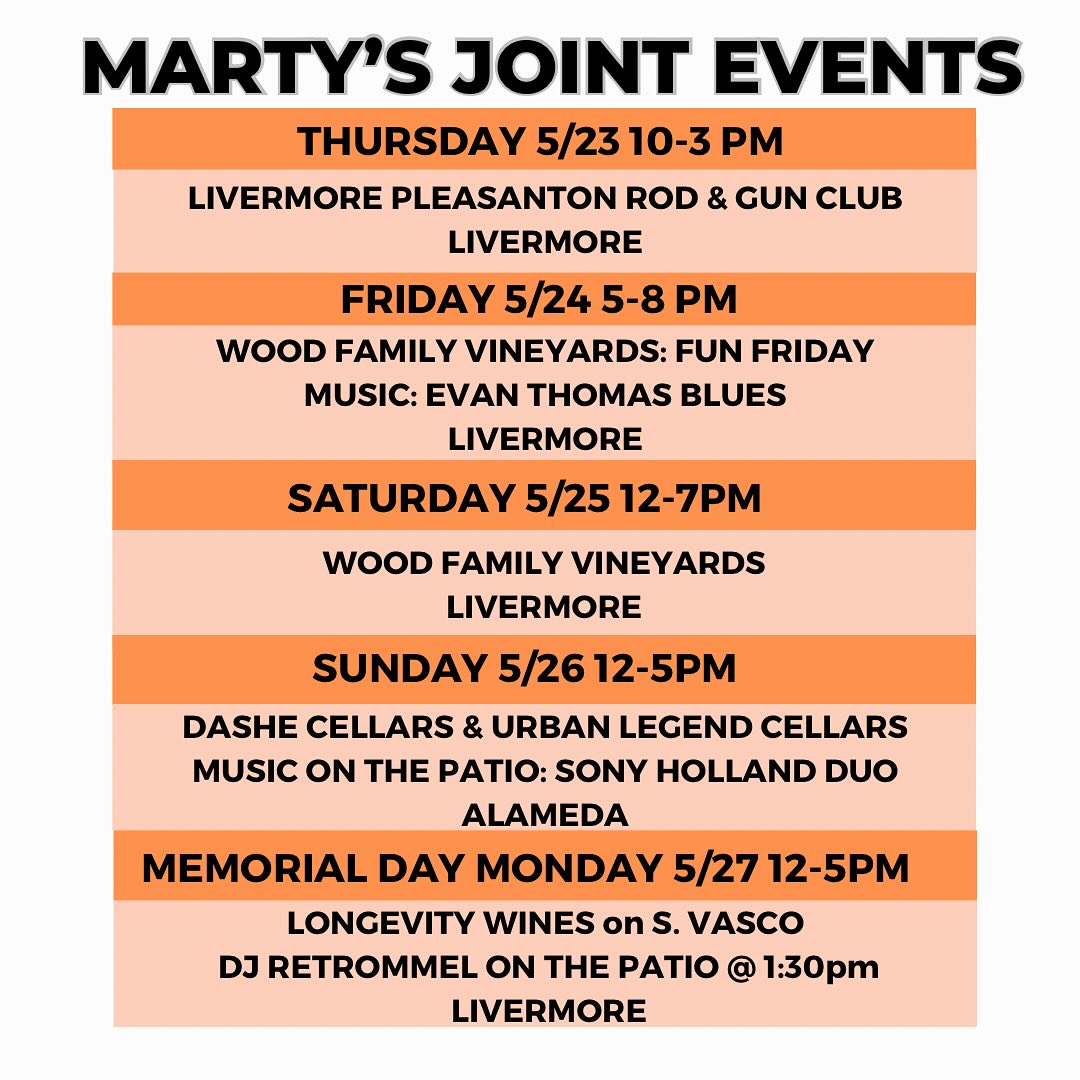 MARTY'S JOINT EVENTS

THURSDAY 5/23 10-3 PM

LIVERMORE PLEASANTON ROD & GUN CLUB
LIVERMORE

FRIDAY 5/24 5-8 PM

WOOD FAMILY VINEYARDS: FUN FRIDAY
MUSIC: EVAN THOMAS BLUES
LIVERMORE

SATURDAY 5/25 12-7PM

WOOD FAMILY VINEYARDS
LIVERMORE

SUNDAY 5/26 12-5PM

DASHE CELLARS & URBAN LEGEND CELLARS
MUSIC ON THE PATIO: SONY HOLLAND DUO
ALAMEDA

MEMORIAL DAY MONDAY 5/27 12-5PM

LONGEVITY WINES on S. VASCO
DJ RETROMMEL ON THE PATIO @ 1:30pm
LIVERMORE